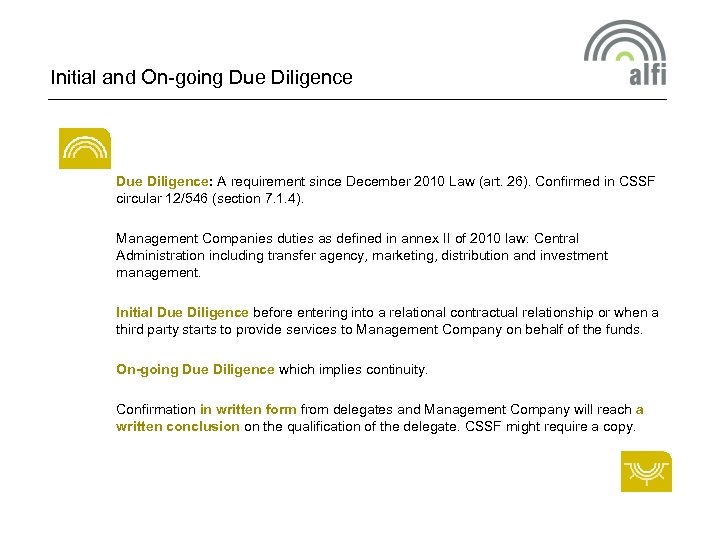 Initial and On-going Due Diligence

alfi

Due Diligence: A requirement since December 2010 Law (art. 26). Confirmed in CSSF circular 12/546 (section 7.1.4).

Management Companies duties as defined in annex II of 2010 law: Central Administration including transfer agency, marketing, distribution and investment management.

Initial Due Diligence before entering into a relational contractual relationship or when a third party starts to provide services to Management Company on behalf of the funds.

On-going Due Diligence which implies continuity.

Confirmation in written form from delegates and Management Company will reach a written conclusion on the qualification of the delegate. CSSF might require a copy.